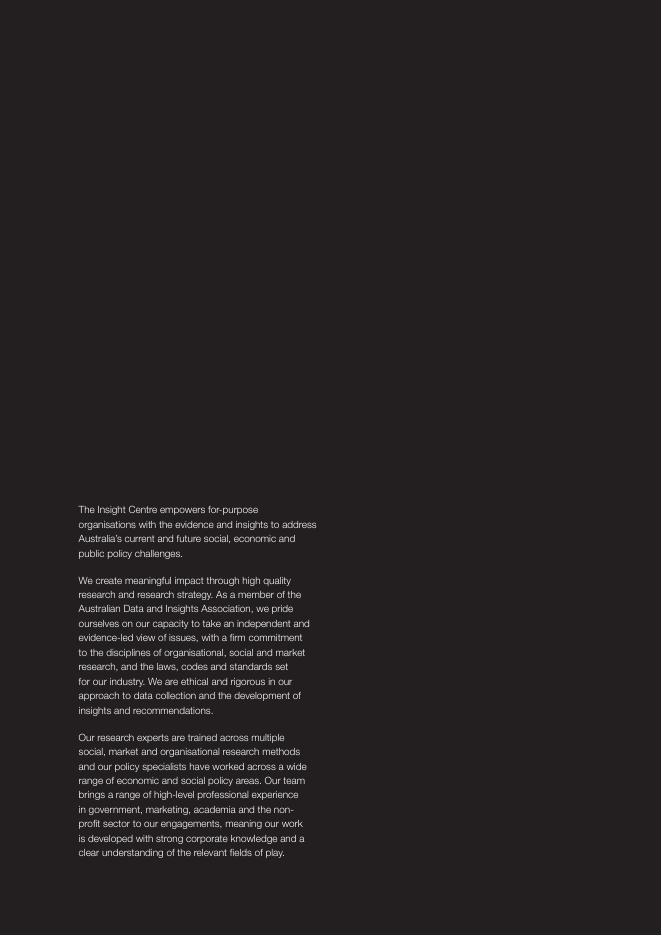 The Insight Centre empowers for-purpose organisations with the evidence and insights to address Australia's current and future social, economic and public policy challenges.

We create meaningful impact through high quality research and research strategy. As a member of the Australian Data and Insights Association, we pride ourselves on our capacity to take an independent and evidence-led view of issues, with a firm commitment to the disciplines of organisational, social and market research, and the laws, codes and standards set for our industry. We are ethical and rigorous in our approach to data collection and the development of insights and recommendations.

Our research experts are trained across multiple social, market and organisational research methods and our policy specialists have worked across a wide range of economic and social policy areas. Our team brings a range of high-level professional experience in government, marketing, academia and the non-profit sector to our engagements, meaning our work is developed with strong corporate knowledge and a clear understanding of the relevant fields of play.